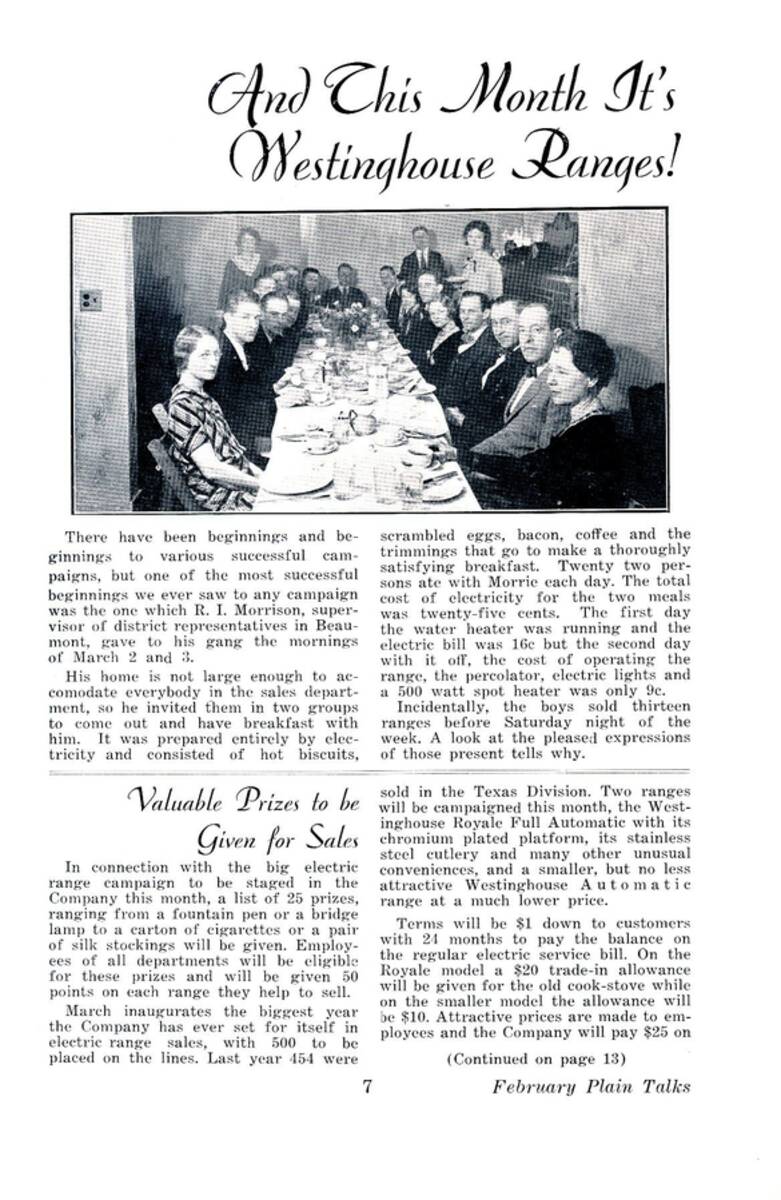 And This Month It's Westinghouse Ranges!

There have been beginnings and beginnings to various successful campaigns, but one of the most successful beginnings we ever saw to any campaign was the one which R. I. Morrison, supervisor of district representatives in Beaumont, gave to his gang the mornings of March 2 and 3.

His home is not large enough to accomodate everybody in the sales department, so he invited them in two groups to come out and have breakfast with him. It was prepared entirely by electricity and consisted of hot biscuits, scrambled eggs, bacon, coffee and the trimmings that go to make a thoroughly satisfying breakfast. Twenty two persons ate with Morrie each day. The total cost of electricity for the two meals was twenty-five cents. The first day the water heater was running and the electric bill was 16c but the second day with it off, the cost of operating the range, the percolator, electric lights and a 500 watt spot heater was only 9c.

Incidentally, the boys sold thirteen ranges before Saturday night of the week. A look at the pleased expressions of those present tells why.

Valuable Prizes to be Given for Sales

In connection with the big electric range campaign to be staged in the Company this month, a list of 25 prizes, ranging from a fountain pen or a bridge lamp to a carton of cigarettes or a pair of silk stockings will be given. Employees of all departments will be eligible for these prizes and will be given 50 points on each range they help to sell.

March inaugurates the biggest year the Company has ever set for itself in electric range sales, with 500 to be placed on the lines. Last year 454 were sold in the Texas Division. Two ranges will be campaigned this month, the Westinghouse Royale Full Automatic with its chromium plated platform, its stainless steel cutlery and many other unusual conveniences, and a smaller, but no less attractive Westinghouse Automatic range at a much lower price.

Terms will be $1 down to customers with 24 months to pay the balance on the regular electric service bill. On the Royale model a $20 trade-in allowance will be given for the old cook-stove while on the smaller model the allowance will be $10. Attractive prices are made to employees and the Company will pay $25 on

(Continued on page 13)

7

February Plain Talks